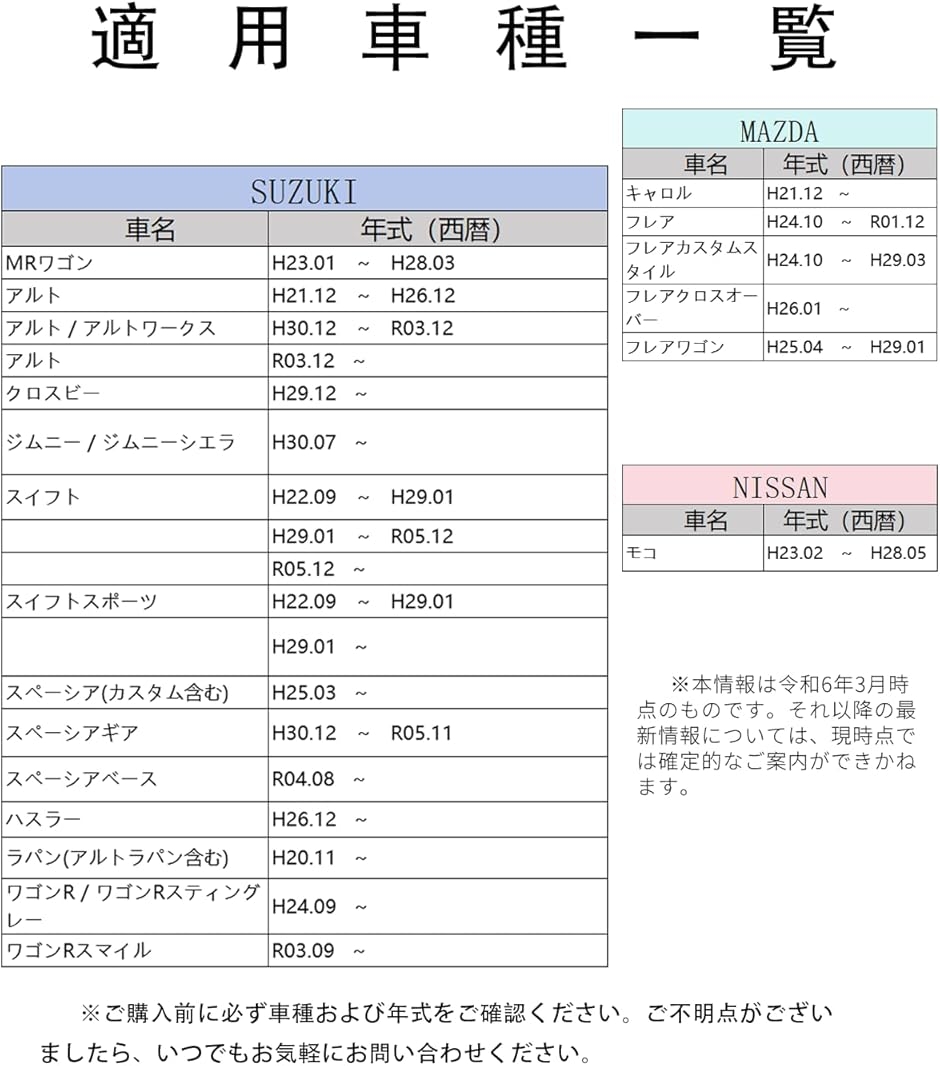 適　用　車　種　一　覧

SUZUKI

| 車名 | 年式（西暦） |
|---|---|
| MRワゴン | H23.01　~　H28.03 |
| アルト | H21.12　~　H26.12 |
| アルト / アルトワークス | H30.12　~　R03.12 |
| アルト | R03.12　~ |
| クロスビー | H29.12　~ |
| ジムニー / ジムニーシエラ | H30.07　~ |
| スイフト | H22.09　~　H29.01 |
| | H29.01　~　R05.12 |
| | R05.12　~ |
| スイフトスポーツ | H22.09　~　H29.01 |
| | H29.01　~ |
| スペーシア(カスタム含む) | H25.03　~ |
| スペーシアギア | H30.12　~　R05.11 |
| スペーシアベース | R04.08　~ |
| ハスラー | H26.12　~ |
| ラパン(アルトラパン含む) | H20.11　~ |
| ワゴンR / ワゴンRスティングレー | H24.09　~ |
| ワゴンRスマイル | R03.09　~ |

MAZDA

| 車名 | 年式（西暦） |
|---|---|
| キャロル | H21.12　~ |
| フレア | H24.10　~　R01.12 |
| フレアカスタムスタイル | H24.10　~　H29.03 |
| フレアクロスオーバー | H26.01　~ |
| フレアワゴン | H25.04　~　H29.01 |

NISSAN

| 車名 | 年式（西暦） |
|---|---|
| モコ | H23.02　~　H28.05 |

※本情報は令和6年3月時点のものです。それ以降の最新情報については、現時点では確定的なご案内ができかねます。

※ご購入前に必ず車種および年式をご確認ください。ご不明点がございましたら、いつでもお気軽にお問い合わせください。